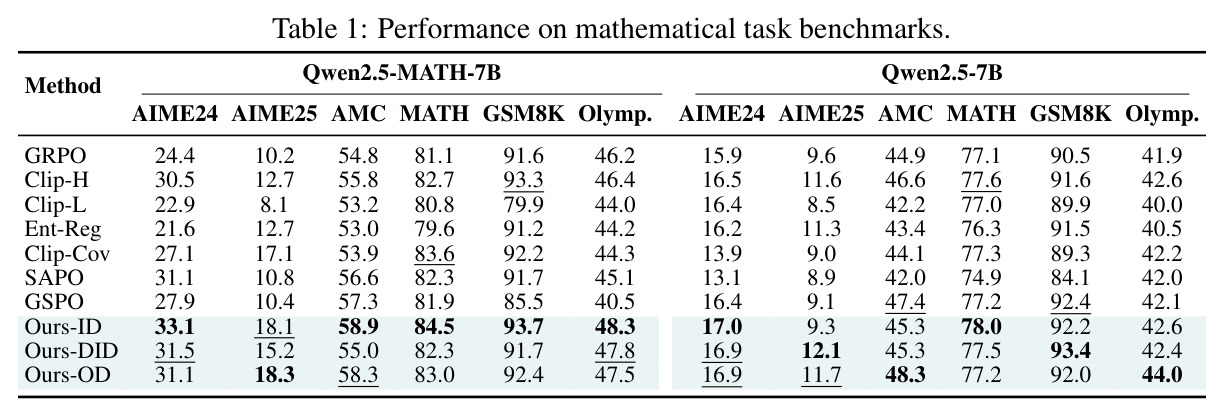 Table 1: Performance on mathematical task benchmarks.

| Method | Qwen2.5-MATH-7B | | | | | | Qwen2.5-7B | | | | | |
|---|---|---|---|---|---|---|---|---|---|---|---|---|
| | AIME24 | AIME25 | AMC | MATH | GSM8K | Olymp. | AIME24 | AIME25 | AMC | MATH | GSM8K | Olymp. |
| GRPO | 24.4 | 10.2 | 54.8 | 81.1 | 91.6 | 46.2 | 15.9 | 9.6 | 44.9 | 77.1 | 90.5 | 41.9 |
| Clip-H | 30.5 | 12.7 | 55.8 | 82.7 | 93.3 | 46.4 | 16.5 | 11.6 | 46.6 | 77.6 | 91.6 | 42.6 |
| Clip-L | 22.9 | 8.1 | 53.2 | 80.8 | 79.9 | 44.0 | 16.4 | 8.5 | 42.2 | 77.0 | 89.9 | 40.0 |
| Ent-Reg | 21.6 | 12.7 | 53.0 | 79.6 | 91.2 | 44.2 | 16.2 | 11.3 | 43.4 | 76.3 | 91.5 | 40.5 |
| Clip-Cov | 27.1 | 17.1 | 53.9 | 83.6 | 92.2 | 44.3 | 13.9 | 9.0 | 44.1 | 77.3 | 89.3 | 42.2 |
| SAPO | 31.1 | 10.8 | 56.6 | 82.3 | 91.7 | 45.1 | 13.1 | 8.9 | 42.0 | 74.9 | 84.1 | 42.0 |
| GSPO | 27.9 | 10.4 | 57.3 | 81.9 | 85.5 | 40.5 | 16.4 | 9.1 | 47.4 | 77.2 | 92.4 | 42.1 |
| Ours-ID | 33.1 | 18.1 | 58.9 | 84.5 | 93.7 | 48.3 | 17.0 | 9.3 | 45.3 | 78.0 | 92.2 | 42.6 |
| Ours-DID | 31.5 | 15.2 | 55.0 | 82.3 | 91.7 | 47.8 | 16.9 | 12.1 | 45.3 | 77.5 | 93.4 | 42.4 |
| Ours-OD | 31.1 | 18.3 | 58.3 | 83.0 | 92.4 | 47.5 | 16.9 | 11.7 | 48.3 | 77.2 | 92.0 | 44.0 |